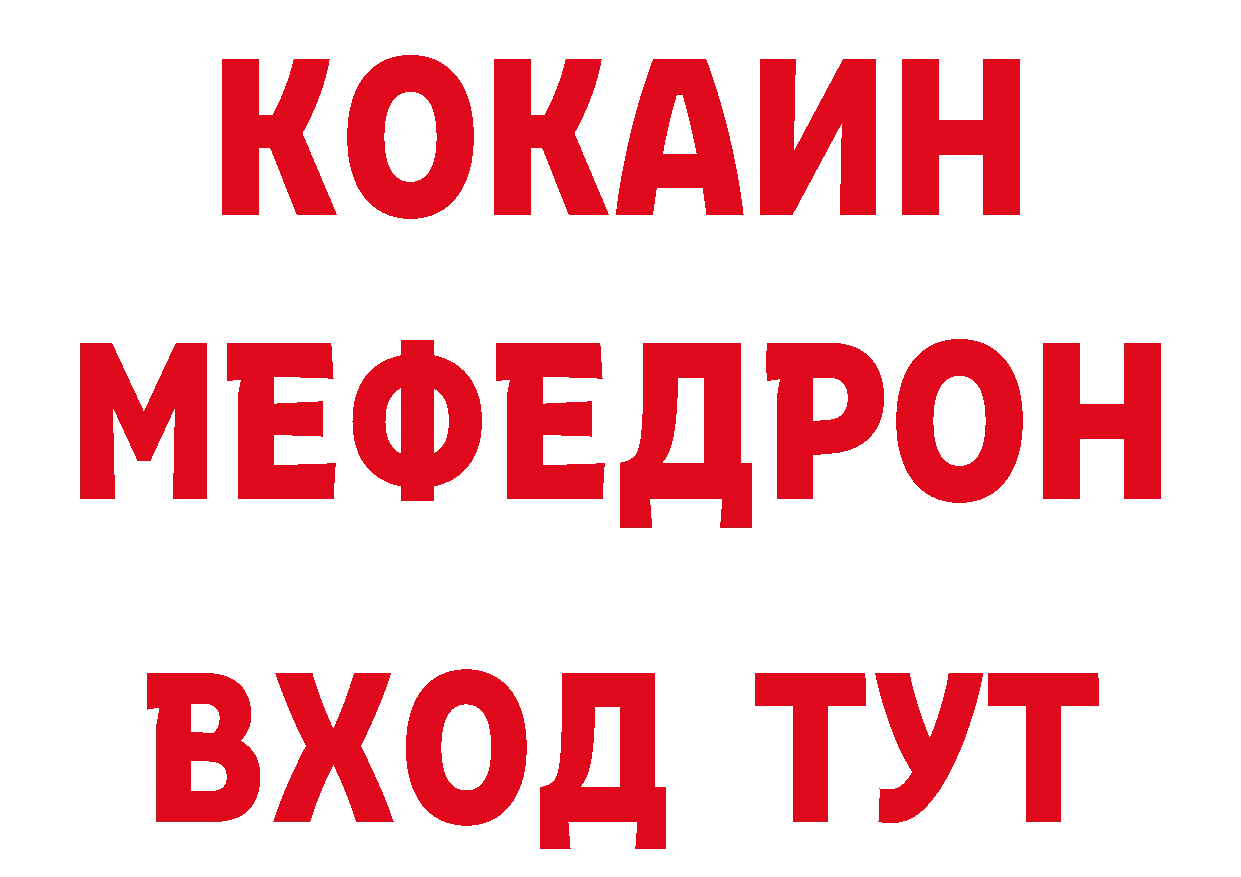 КОКАИН
МЕФЕДРОН
ВХОД ТУТ